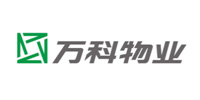 万科物业